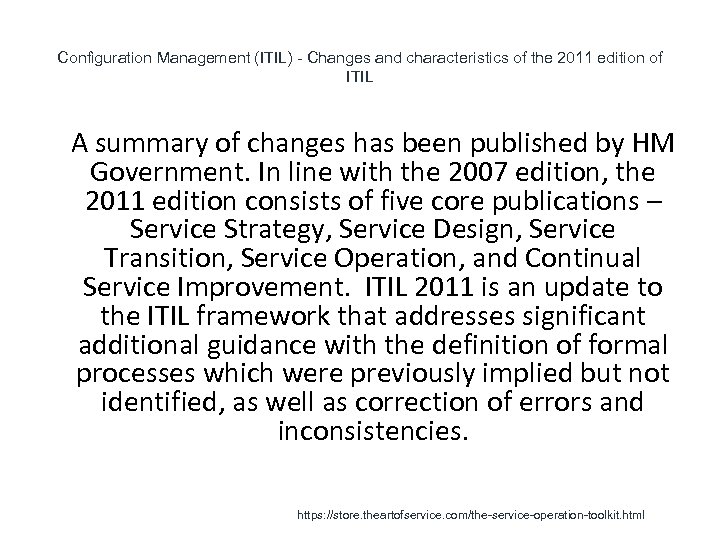 Configuration Management (ITIL) - Changes and characteristics of the 2011 edition of ITIL

A summary of changes has been published by HM Government. In line with the 2007 edition, the 2011 edition consists of five core publications – Service Strategy, Service Design, Service Transition, Service Operation, and Continual Service Improvement. ITIL 2011 is an update to the ITIL framework that addresses significant additional guidance with the definition of formal processes which were previously implied but not identified, as well as correction of errors and inconsistencies.

https://store.theartofservice.com/the-service-operation-toolkit.html